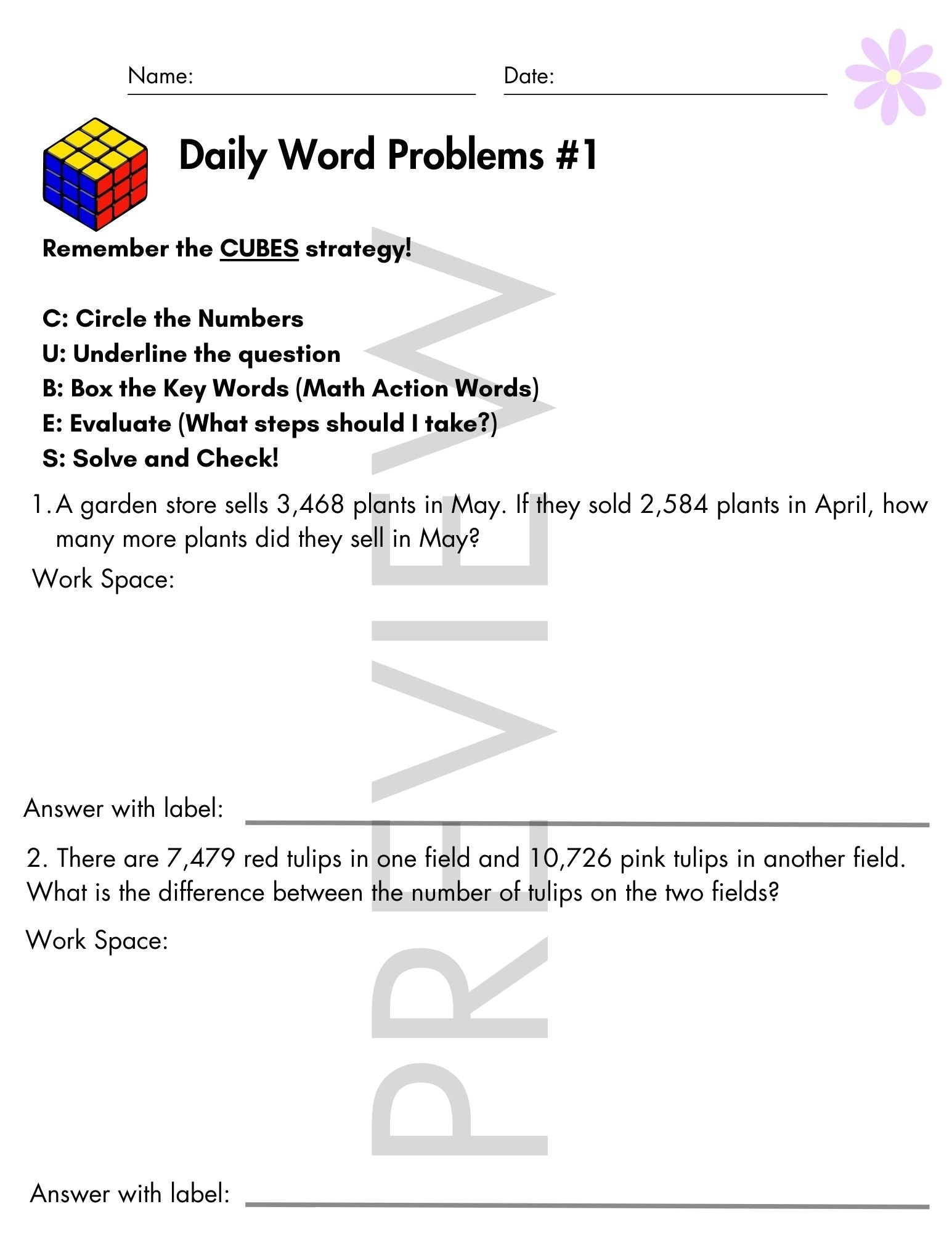 Name: Date:

Daily Word Problems #1

Remember the CUBES strategy!

C: Circle the Numbers
U: Underline the question
B: Box the Key Words (Math Action Words)
E: Evaluate (What steps should I take?)
S: Solve and Check!

1. A garden store sells 3,468 plants in May. If they sold 2,584 plants in April, how many more plants did they sell in May?

Work Space:

Answer with label:

2. There are 7,479 red tulips in one field and 10,726 pink tulips in another field. What is the difference between the number of tulips on the two fields?

Work Space:

Answer with label:

PREVIEW